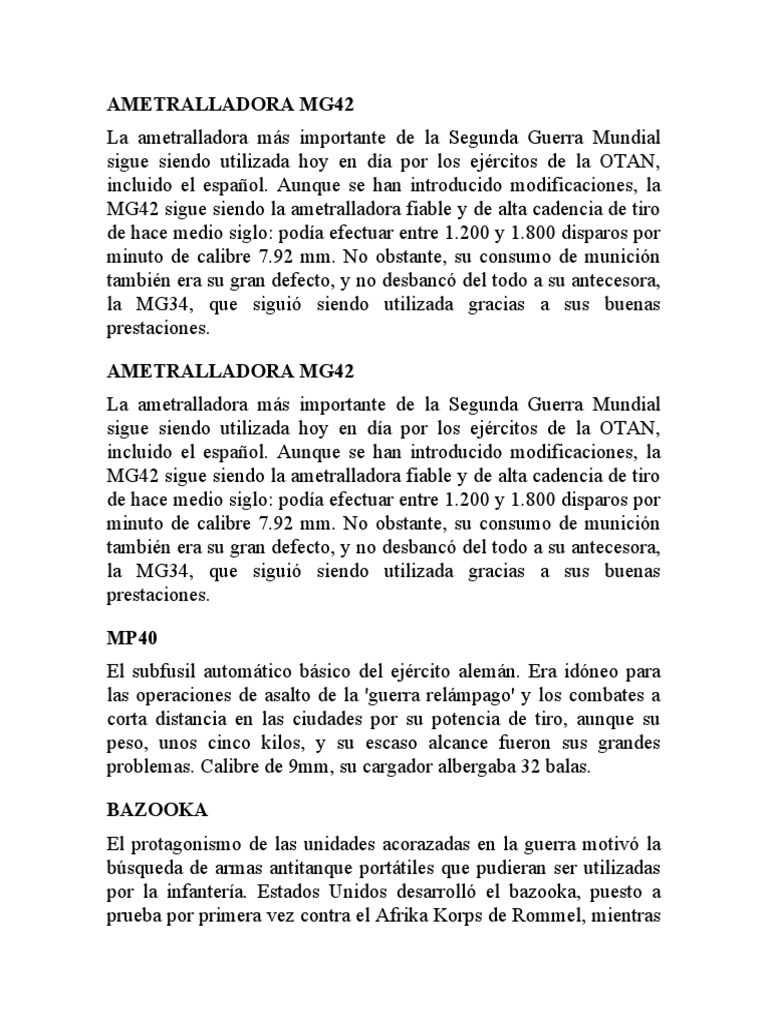 AMETRALLADORA MG42

La ametralladora más importante de la Segunda Guerra Mundial sigue siendo utilizada hoy en día por los ejércitos de la OTAN, incluido el español. Aunque se han introducido modificaciones, la MG42 sigue siendo la ametralladora fiable y de alta cadencia de tiro de hace medio siglo: podía efectuar entre 1.200 y 1.800 disparos por minuto de calibre 7.92 mm. No obstante, su consumo de munición también era su gran defecto, y no desbancó del todo a su antecesora, la MG34, que siguió siendo utilizada gracias a sus buenas prestaciones.

AMETRALLADORA MG42

La ametralladora más importante de la Segunda Guerra Mundial sigue siendo utilizada hoy en día por los ejércitos de la OTAN, incluido el español. Aunque se han introducido modificaciones, la MG42 sigue siendo la ametralladora fiable y de alta cadencia de tiro de hace medio siglo: podía efectuar entre 1.200 y 1.800 disparos por minuto de calibre 7.92 mm. No obstante, su consumo de munición también era su gran defecto, y no desbancó del todo a su antecesora, la MG34, que siguió siendo utilizada gracias a sus buenas prestaciones.

MP40

El subfusil automático básico del ejército alemán. Era idóneo para las operaciones de asalto de la 'guerra relámpago' y los combates a corta distancia en las ciudades por su potencia de tiro, aunque su peso, unos cinco kilos, y su escaso alcance fueron sus grandes problemas. Calibre de 9mm, su cargador albergaba 32 balas.

BAZOOKA

El protagonismo de las unidades acorazadas en la guerra motivó la búsqueda de armas antitanque portátiles que pudieran ser utilizadas por la infantería. Estados Unidos desarrolló el bazooka, puesto a prueba por primera vez contra el Afrika Korps de Rommel, mientras